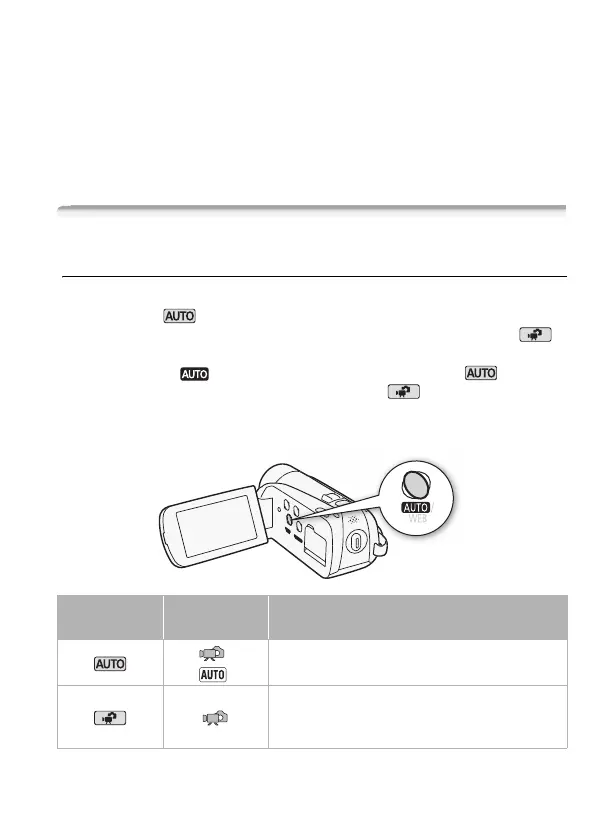 AUTO

AUTO

AUTO

AUTO

WEB

| | | |
|---|---|---|
| AUTO | AUTO | |
| | | |